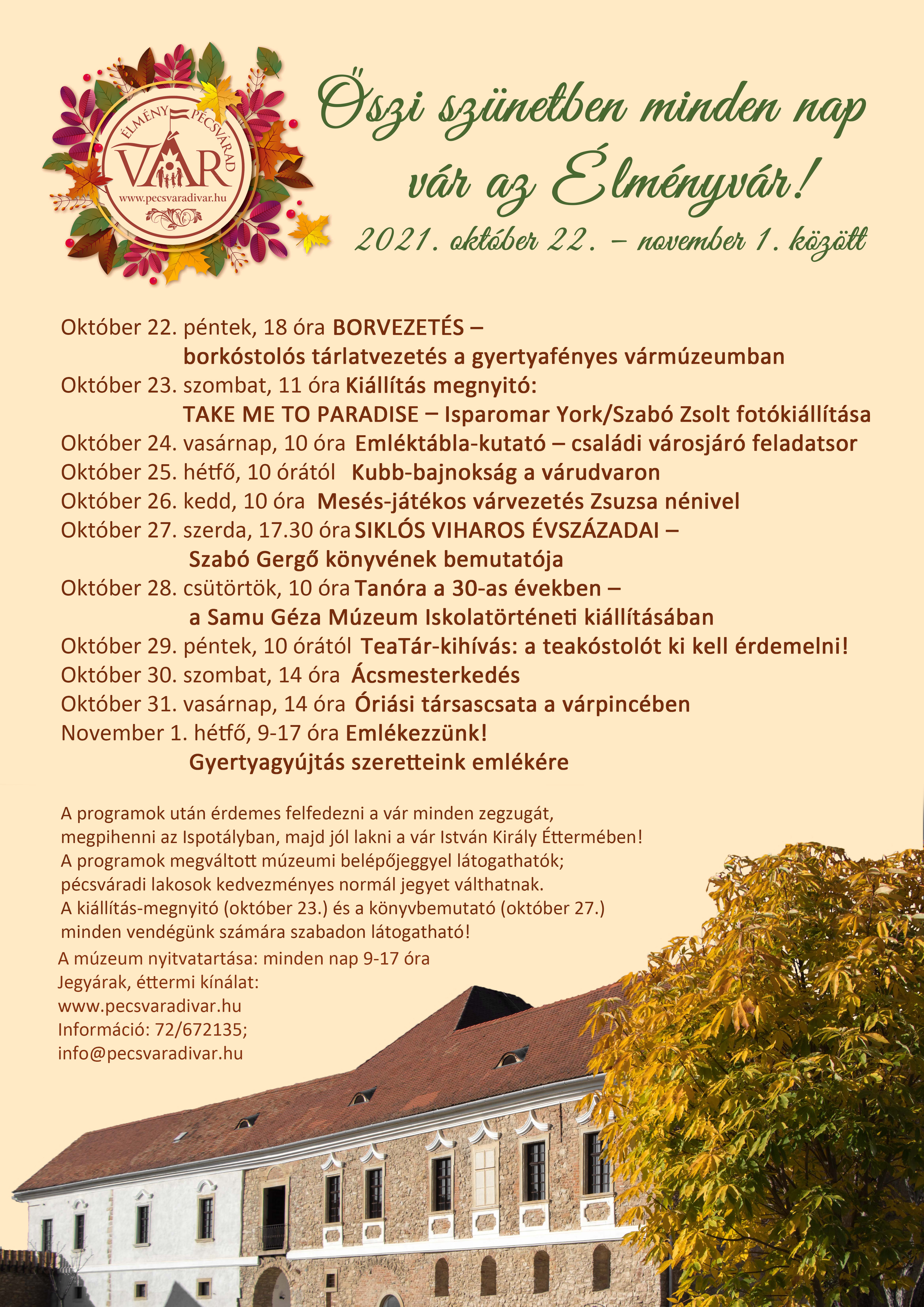 ÉLMÉNY PÉCSVÁRAD
VÁR
www.pecsvaradivar.hu

Őszi szünetben minden nap vár az Élményvár!

2021. október 22. – november 1. között

Október 22. péntek, 18 óra BORVEZETÉS – borkóstolós tárlatvezetés a gyertyafényes vármúzeumban
Október 23. szombat, 11 óra Kiállítás megnyitó: TAKE ME TO PARADISE – Isparomar York/Szabó Zsolt fotókiállítása
Október 24. vasárnap, 10 óra Emléktábla-kutató – családi városjáró feladatsor
Október 25. hétfő, 10 órától Kubb-bajnokság a várudvaron
Október 26. kedd, 10 óra Mesés-játékos várvezetés Zsuzsa nénivel
Október 27. szerda, 17.30 óra SIKLÓS VIHAROS ÉVSZÁZADAI – Szabó Gergő könyvének bemutatója
Október 28. csütörtök, 10 óra Tanóra a 30-as években – a Samu Géza Múzeum Iskolatörténeti kiállításában
Október 29. péntek, 10 órától TeaTár-kihívás: a teakóstolót ki kell érdemelni!
Október 30. szombat, 14 óra Ácsmesterkedés
Október 31. vasárnap, 14 óra Óriási társascsata a várpincében
November 1. hétfő, 9-17 óra Emlékezzünk! Gyertyagyújtás szeretteink emlékére

A programok után érdemes felfedezni a vár minden zegzugát, megpihenni az Ispotályban, majd jól lakni a vár István Király Éttermében!
A programok megváltott múzeumi belépőjeggyel látogathatók; pécsváradi lakosok kedvezményes normál jegyet válthatnak.
A kiállítás-megnyitó (október 23.) és a könyvbemutató (október 27.) minden vendégünk számára szabadon látogatható!
A múzeum nyitvatartása: minden nap 9-17 óra
Jegyárak, éttermi kínálat:
www.pecsvaradivar.hu
Információ: 72/672135;
info@pecsvaradivar.hu